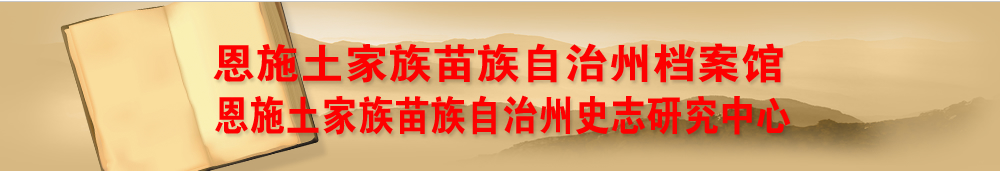 恩施土家族苗族自治州档案馆
恩施土家族苗族自治州史志研究中心